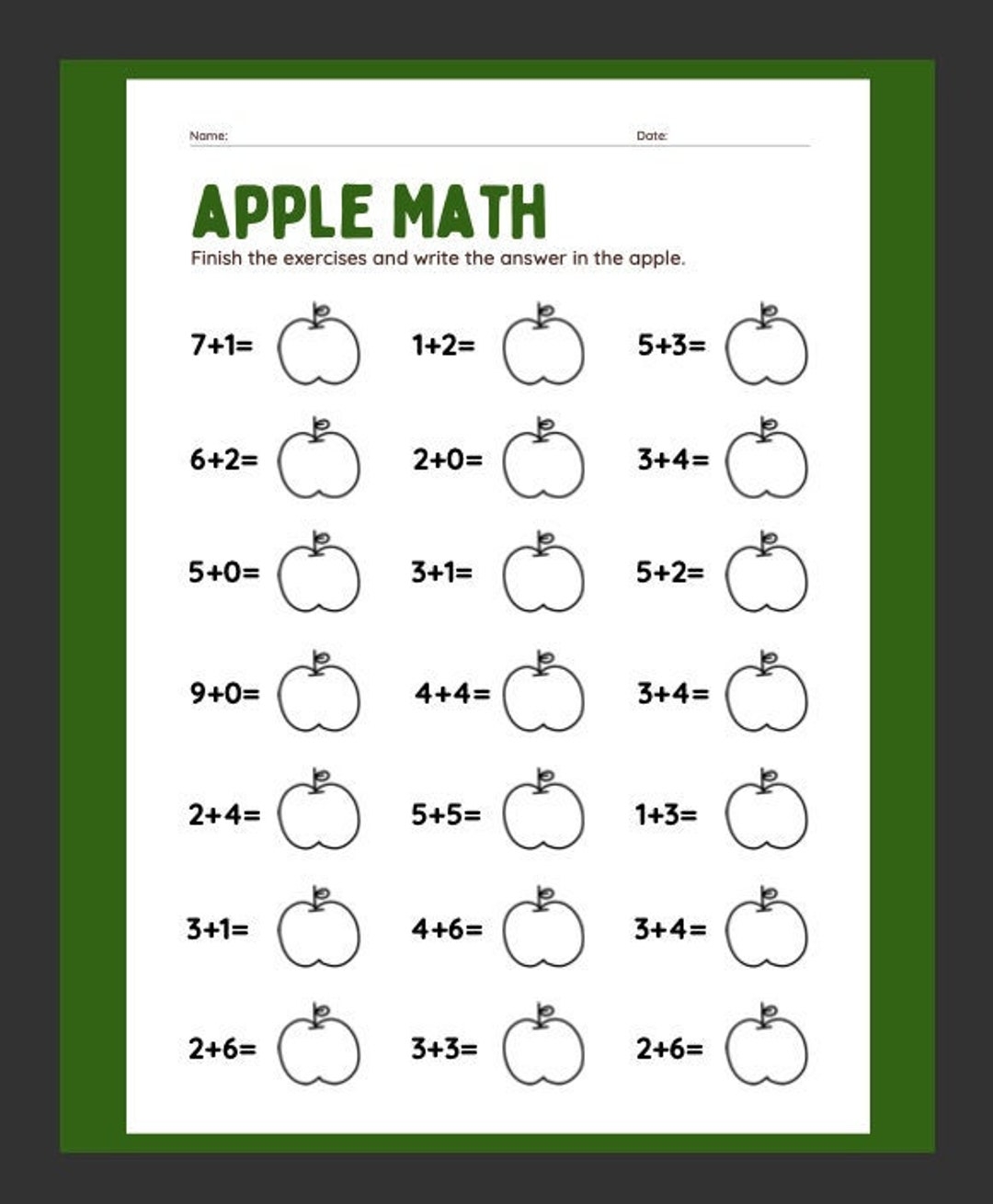 Name: ____ Date: ____

APPLE MATH

Finish the exercises and write the answer in the apple.

$7+1=$ $1+2=$ $5+3=$

$6+2=$ $2+0=$ $3+4=$

$5+0=$ $3+1=$ $5+2=$

$9+0=$ $4+4=$ $3+4=$

$2+4=$ $5+5=$ $1+3=$

$3+1=$ $4+6=$ $3+4=$

$2+6=$ $3+3=$ $2+6=$